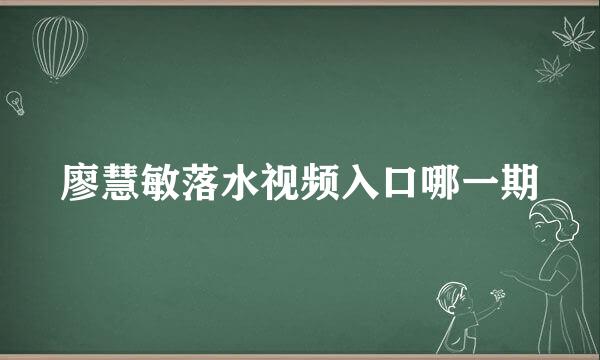 廖慧敏落水视频入口哪一期